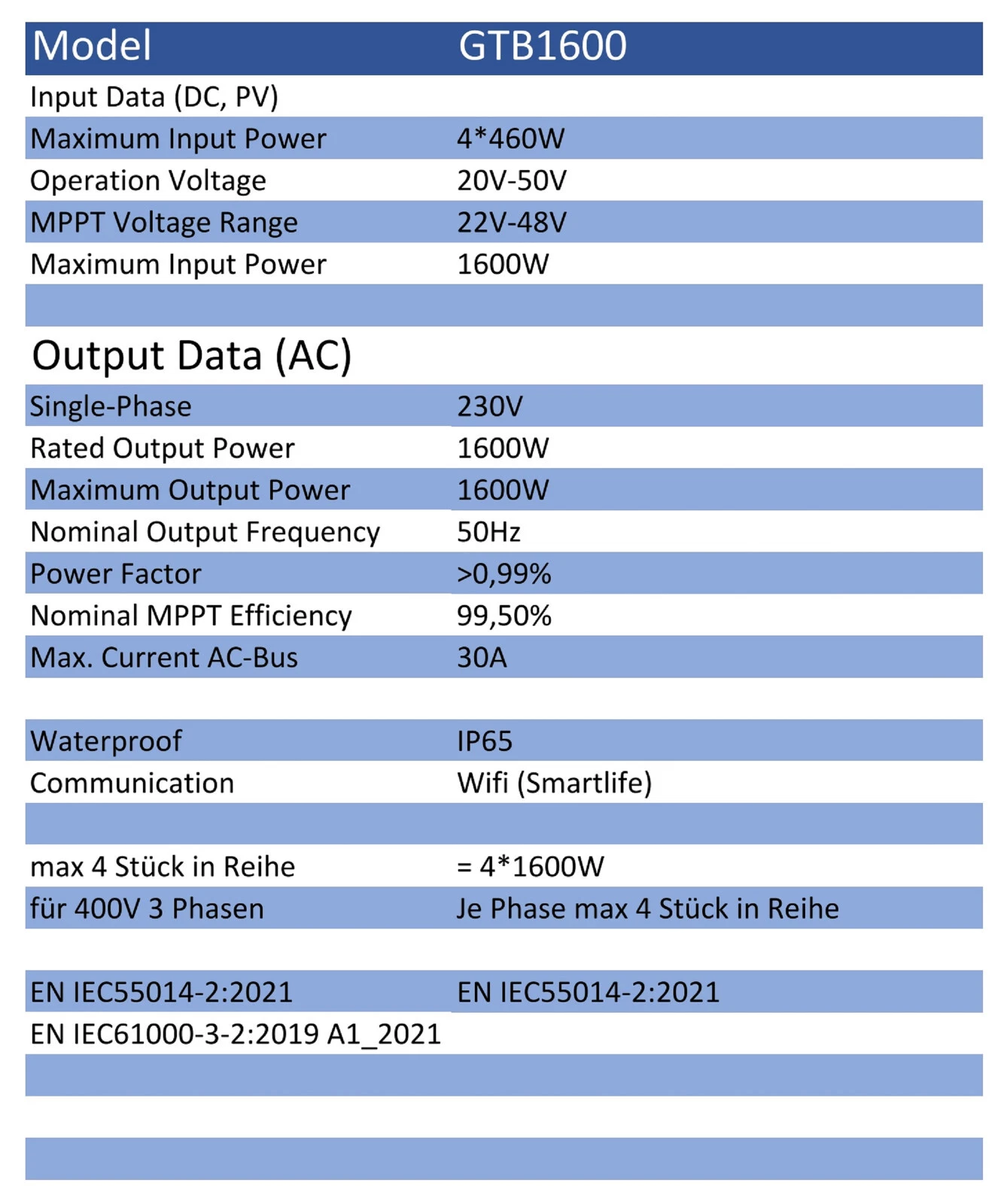 | Model | GTB1600 |
|---|---|
| Input Data (DC, PV) | |
| Maximum Input Power | 4*460W |
| Operation Voltage | 20V-50V |
| MPPT Voltage Range | 22V-48V |
| Maximum Input Power | 1600W |
| | |
| Output Data (AC) | |
| Single-Phase | 230V |
| Rated Output Power | 1600W |
| Maximum Output Power | 1600W |
| Nominal Output Frequency | 50Hz |
| Power Factor | >0,99% |
| Nominal MPPT Efficiency | 99,50% |
| Max. Current AC-Bus | 30A |
| | |
| Waterproof | IP65 |
| Communication | Wifi (Smartlife) |
| | |
| max 4 Stück in Reihe | = 4*1600W |
| für 400V 3 Phasen | Je Phase max 4 Stück in Reihe |
| | |
| EN IEC55014-2:2021 | EN IEC55014-2:2021 |
| EN IEC61000-3-2:2019 A1_2021 | |